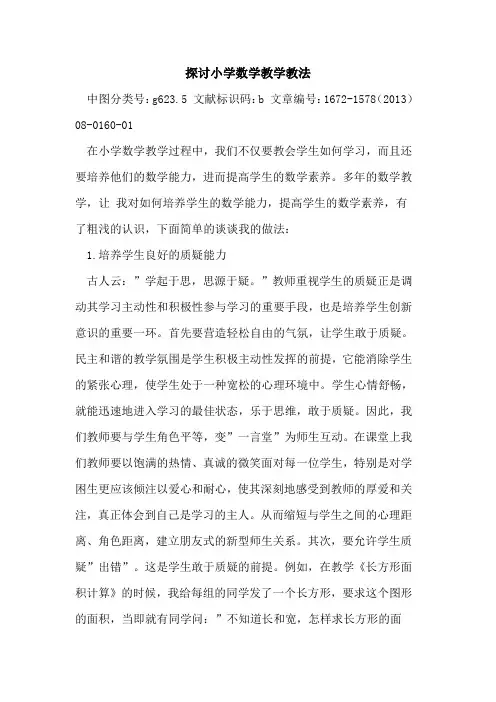 探讨小学数学教学教法

中图分类号：g623.5 文献标识码：b 文章编号：1672-1578（2013）08-0160-01

在小学数学教学过程中，我们不仅要教会学生如何学习，而且还要培养他们的数学能力，进而提高学生的数学素养。多年的数学教学，让 我对如何培养学生的数学能力，提高学生的数学素养，有了粗浅的认识，下面简单的谈谈我的做法：

1.培养学生良好的质疑能力

古人云：”学起于思，思源于疑。”教师重视学生的质疑正是调动其学习主动性和积极性参与学习的重要手段，也是培养学生创新意识的重要一环。首先要营造轻松自由的气氛，让学生敢于质疑。民主和谐的教学氛围是学生积极主动性发挥的前提，它能消除学生的紧张心理，使学生处于一种宽松的心理环境中。学生心情舒畅，就能迅速地进入学习的最佳状态，乐于思维，敢于质疑。因此，我们教师要与学生角色平等，变”一言堂”为师生互动。在课堂上我们教师要以饱满的热情、真诚的微笑面对每一位学生，特别是对学困生更应该倾注以爱心和耐心，使其深刻地感受到教师的厚爱和关注，真正体会到自己是学习的主人。从而缩短与学生之间的心理距离、角色距离，建立朋友式的新型师生关系。其次，要允许学生质疑”出错”。这是学生敢于质疑的前提。例如，在教学《长方形面积计算》的时候，我给每组的同学发了一个长方形，要求这个图形的面积，当即就有同学问：”不知道长和宽，怎样求长方形的面